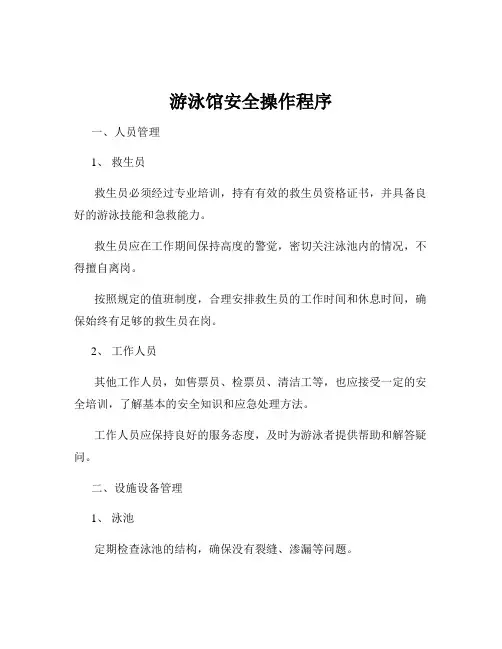 游泳馆安全操作程序

一、人员管理

1、 救生员

救生员必须经过专业培训，持有有效的救生员资格证书，并具备良好的游泳技能和急救能力。

救生员应在工作期间保持高度的警觉，密切关注泳池内的情况，不得擅自离岗。

按照规定的值班制度，合理安排救生员的工作时间和休息时间，确保始终有足够的救生员在岗。

2、 工作人员

其他工作人员，如售票员、检票员、清洁工等，也应接受一定的安全培训，了解基本的安全知识和应急处理方法。

工作人员应保持良好的服务态度，及时为游泳者提供帮助和解答疑问。

二、设施设备管理

1、 泳池

定期检查泳池的结构，确保没有裂缝、渗漏等问题。